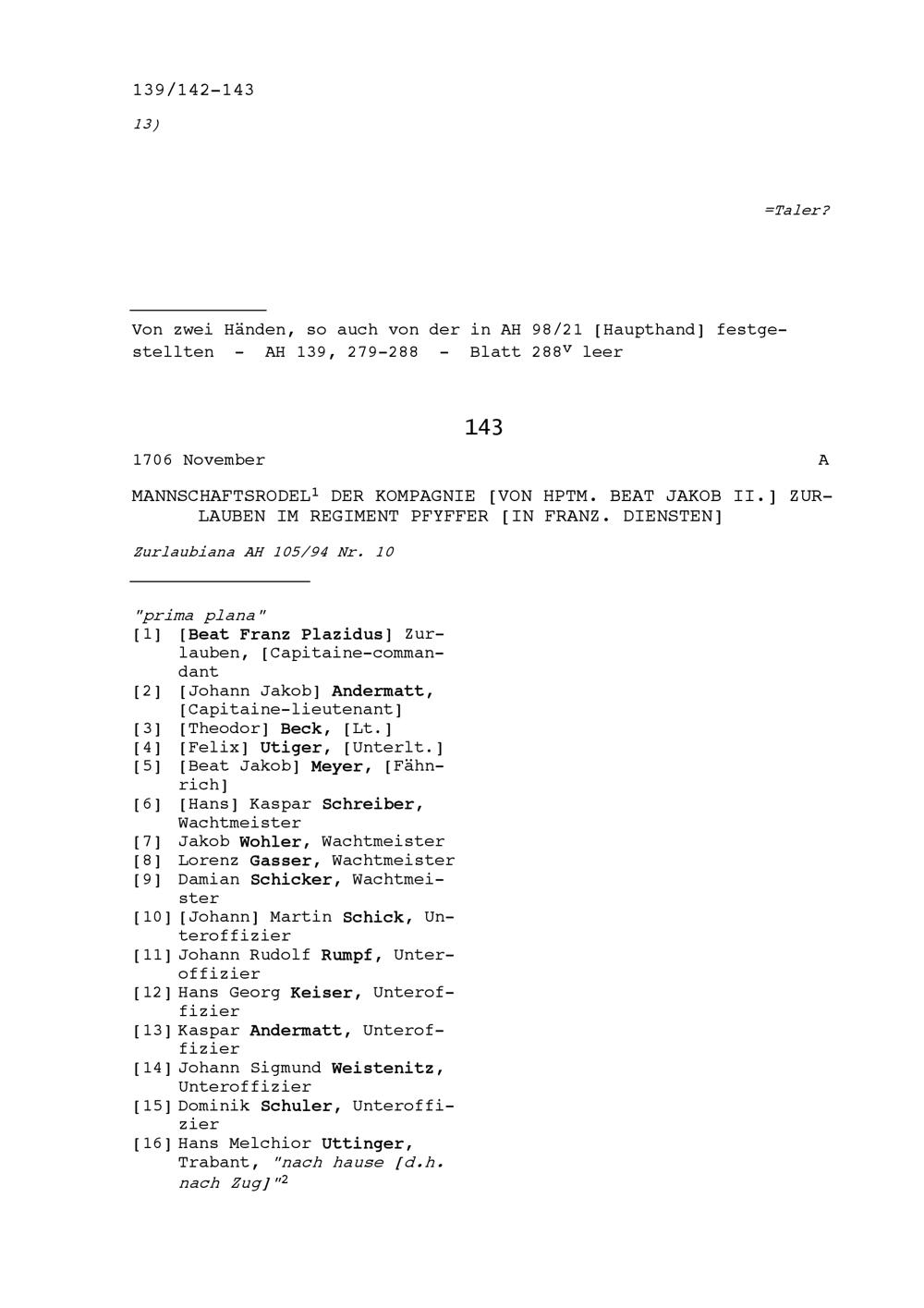 139/142-143

13)

=Taler?

Von zwei Händen, so auch von der in AH 98/21 [Haupthand] festgestellten - AH 139, 279-288 - Blatt 288$^{v}$ leer

143

1706 November A

MANNSCHAFTSRODEL$^{1}$ DER KOMPAGNIE [VON HPTM. BEAT JAKOB II.] ZURLAUBEN IM REGIMENT PFYFFER [IN FRANZ. DIENSTEN]

Zurlaubiana AH 105/94 Nr. 10

"prima plana"
[1] [Beat Franz Plazidus] Zurlauben, [Capitaine-commandant
[2] [Johann Jakob] Andermatt, [Capitaine-lieutenant]
[3] [Theodor] Beck, [Lt.]
[4] [Felix] Utiger, [Unterlt.]
[5] [Beat Jakob] Meyer, [Fähnrich]
[6] [Hans] Kaspar Schreiber, Wachtmeister
[7] Jakob Wohler, Wachtmeister
[8] Lorenz Gasser, Wachtmeister
[9] Damian Schicker, Wachtmeister
[10] [Johann] Martin Schick, Unteroffizier
[11] Johann Rudolf Rumpf, Unteroffizier
[12] Hans Georg Keiser, Unteroffizier
[13] Kaspar Andermatt, Unteroffizier
[14] Johann Sigmund Weistenitz, Unteroffizier
[15] Dominik Schuler, Unteroffizier
[16] Hans Melchior Uttinger, Trabant, "nach hause [d.h. nach Zug]"$^{2}$